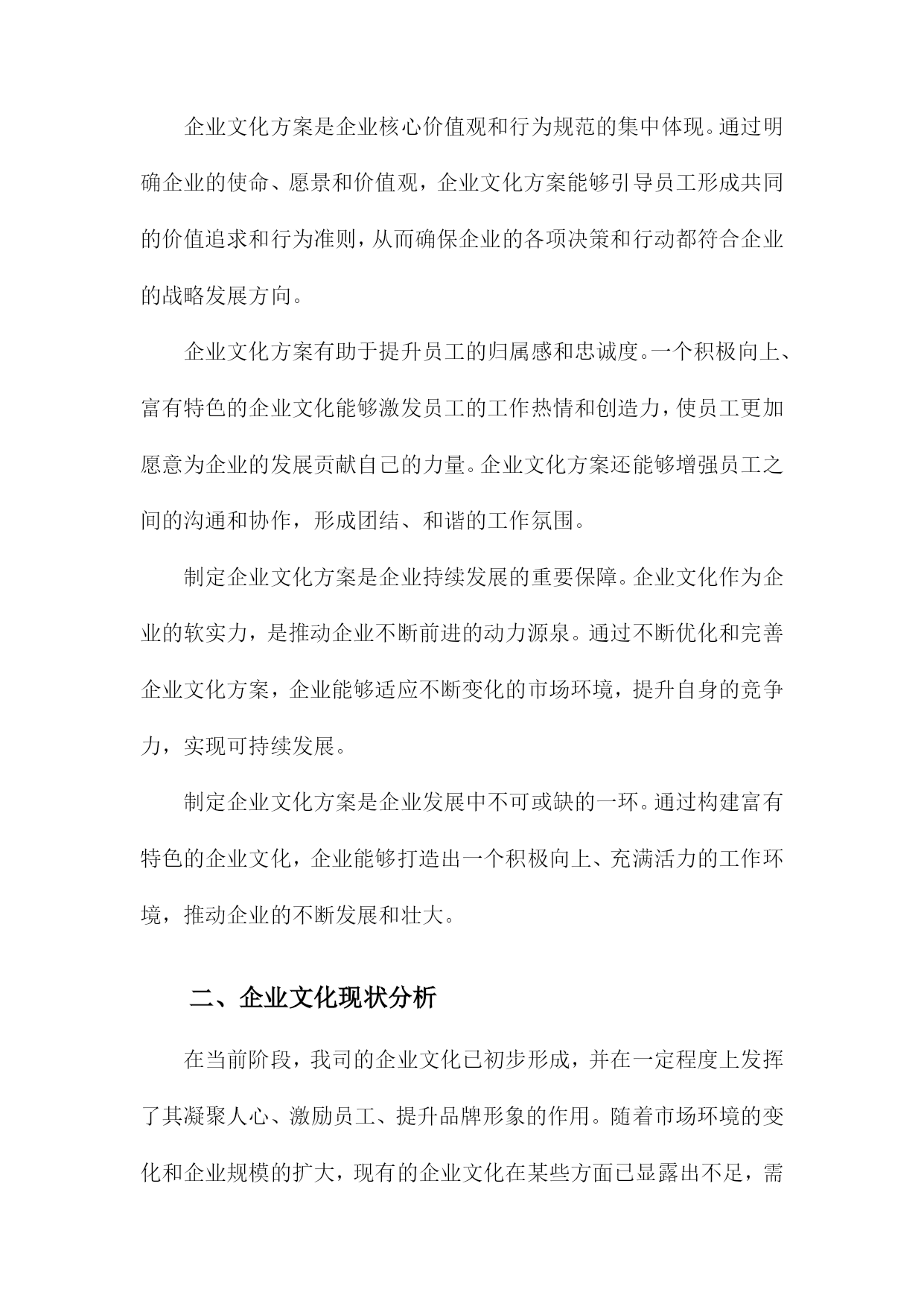 企业文化方案是企业核心价值观和行为规范的集中体现。通过明确企业的使命、愿景和价值观，企业文化方案能够引导员工形成共同的价值追求和行为准则，从而确保企业的各项决策和行动都符合企业的战略发展方向。

企业文化方案有助于提升员工的归属感和忠诚度。一个积极向上、富有特色的企业文化能够激发员工的工作热情和创造力，使员工更加愿意为企业的发展贡献自己的力量。企业文化方案还能够增强员工之间的沟通和协作，形成团结、和谐的工作氛围。

制定企业文化方案是企业持续发展的重要保障。企业文化作为企业的软实力，是推动企业不断前进的动力源泉。通过不断优化和完善企业文化方案，企业能够适应不断变化的市场环境，提升自身的竞争力，实现可持续发展。

制定企业文化方案是企业发展中不可或缺的一环。通过构建富有特色的企业文化，企业能够打造出一个积极向上、充满活力的工作环境，推动企业的不断发展和壮大。

二、企业文化现状分析

在当前阶段，我司的企业文化已初步形成，并在一定程度上发挥了其凝聚人心、激励员工、提升品牌形象的作用。随着市场环境的变化和企业规模的扩大，现有的企业文化在某些方面已显露出不足，需